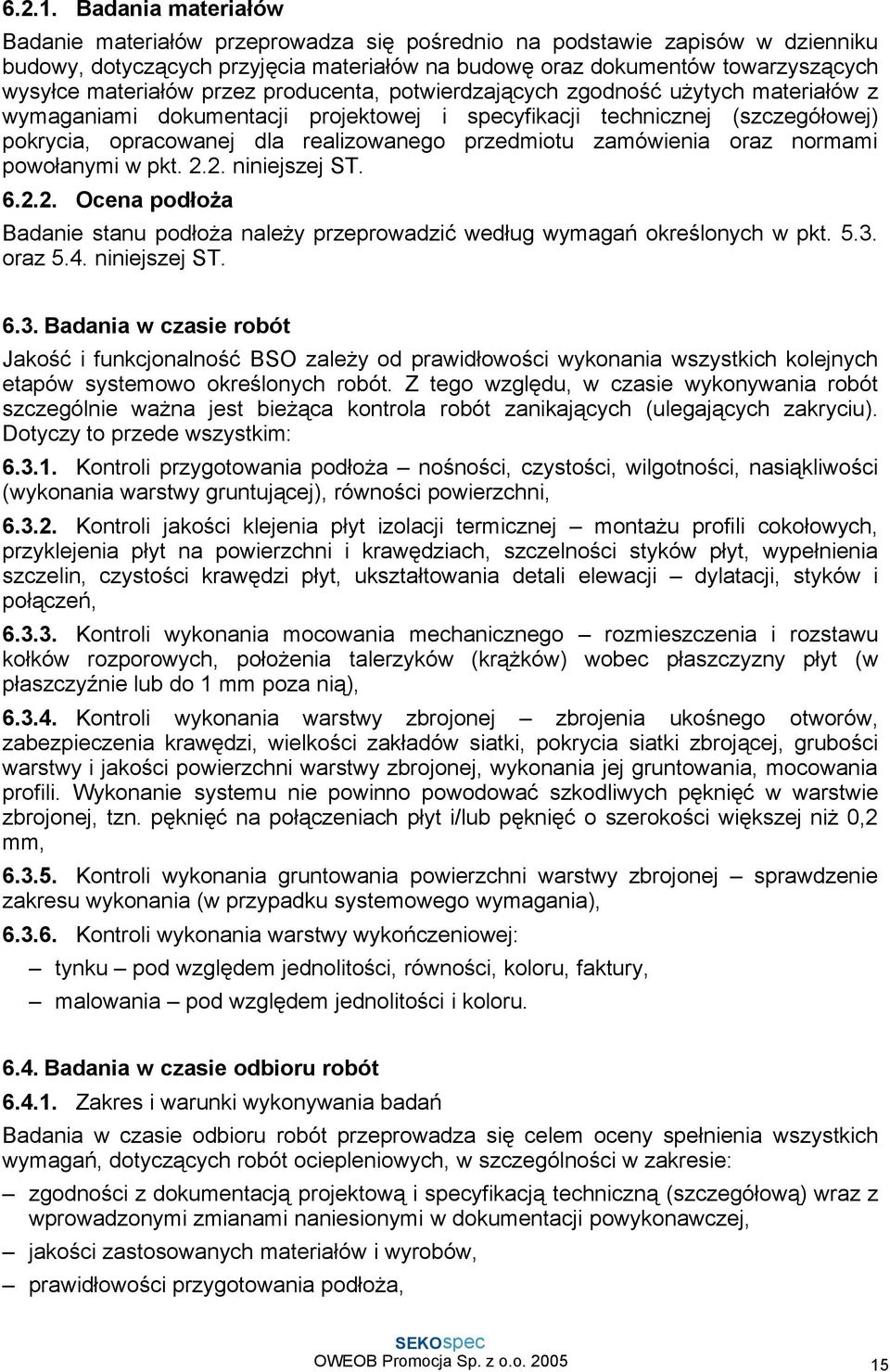 6.2.1. Badania materiałów

Badanie materiałów przeprowadza się pośrednio na podstawie zapisów w dzienniku budowy, dotyczących przyjęcia materiałów na budowę oraz dokumentów towarzyszących wysyłce materiałów przez producenta, potwierdzających zgodność użytych materiałów z wymaganiami dokumentacji projektowej i specyfikacji technicznej (szczegółowej) pokrycia, opracowanej dla realizowanego przedmiotu zamówienia oraz normami powołanymi w pkt. 2.2. niniejszej ST.

6.2.2. Ocena podłoża

Badanie stanu podłoża należy przeprowadzić według wymagań określonych w pkt. 5.3. oraz 5.4. niniejszej ST.

6.3. Badania w czasie robót

Jakość i funkcjonalność BSO zależy od prawidłowości wykonania wszystkich kolejnych etapów systemowo określonych robót. Z tego względu, w czasie wykonywania robót szczególnie ważna jest bieżąca kontrola robót zanikających (ulegających zakryciu). Dotyczy to przede wszystkim:

6.3.1. Kontroli przygotowania podłoża – nośności, czystości, wilgotności, nasiąkliwości (wykonania warstwy gruntującej), równości powierzchni,

6.3.2. Kontroli jakości klejenia płyt izolacji termicznej – montażu profili cokołowych, przyklejenia płyt na powierzchni i krawędziach, szczelności styków płyt, wypełnienia szczelin, czystości krawędzi płyt, ukształtowania detali elewacji – dylatacji, styków i połączeń,

6.3.3. Kontroli wykonania mocowania mechanicznego – rozmieszczenia i rozstawu kołków rozporowych, położenia talerzyków (krążków) wobec płaszczyzny płyt (w płaszczyźnie lub do 1 mm poza nią),

6.3.4. Kontroli wykonania warstwy zbrojonej – zbrojenia ukośnego otworów, zabezpieczenia krawędzi, wielkości zakładów siatki, pokrycia siatki zbrojącej, grubości warstwy i jakości powierzchni warstwy zbrojonej, wykonania jej gruntowania, mocowania profili. Wykonanie systemu nie powinno powodować szkodliwych pęknięć w warstwie zbrojonej, tzn. pęknięć na połączeniach płyt i/lub pęknięć o szerokości większej niż 0,2 mm,

6.3.5. Kontroli wykonania gruntowania powierzchni warstwy zbrojonej – sprawdzenie zakresu wykonania (w przypadku systemowego wymagania),

6.3.6. Kontroli wykonania warstwy wykończeniowej:

– tynku – pod względem jednolitości, równości, koloru, faktury,

– malowania – pod względem jednolitości i koloru.

6.4. Badania w czasie odbioru robót

6.4.1. Zakres i warunki wykonywania badań

Badania w czasie odbioru robót przeprowadza się celem oceny spełnienia wszystkich wymagań, dotyczących robót ociepleniowych, w szczególności w zakresie:

– zgodności z dokumentacją projektową i specyfikacją techniczną (szczegółową) wraz z wprowadzonymi zmianami naniesionymi w dokumentacji powykonawczej,

– jakości zastosowanych materiałów i wyrobów,

– prawidłowości przygotowania podłoża,

SEKOspec
OWEOB Promocja Sp. z o.o. 2005

15